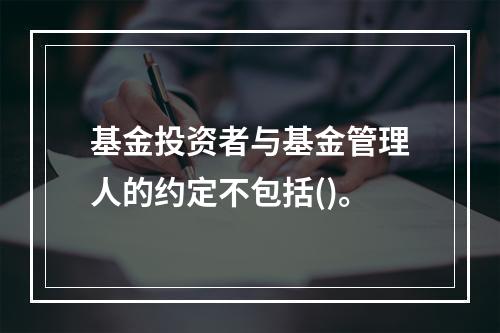 基金投资者与基金管理人的约定不包括()。